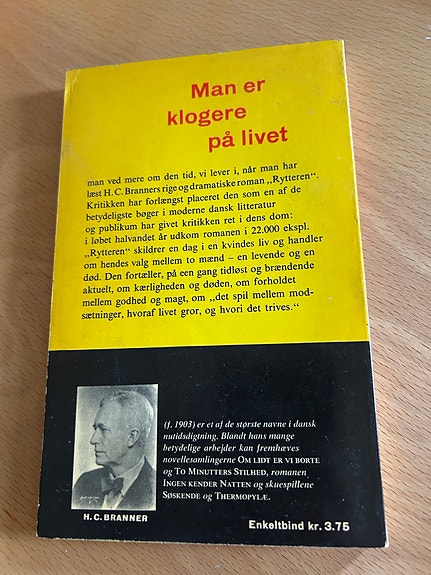 Man er klogere på livet

man ved mere om den tid, vi lever i, når man har læst H. C. Branners rige og dramatiske roman „Rytteren“. Kritikken har forlængst placeret den som en af de betydeligste bøger i moderne dansk litteratur og publikum har givet kritikken ret i dens dom: i løbet halvandet år udkom romanen i 22.000 ekspl. „Rytteren“ skildrer en dag i en kvindes liv og handler om hendes valg mellem to mænd – en levende og en død. Den fortæller, på een gang tidløst og brændende aktuelt, om kærligheden og døden, om forholdet mellem godhed og magt, om „det spil mellem modsætninger, hvoraf livet gror, og hvori det trives.“

H. C. BRANNER

(f. 1903) er et af de største navne i dansk nutidsdigtning. Blandt hans mange betydelige arbejder kan fremhæves novellesamlingerne OM LIDT ER VI BORTE og TO MINUTTERS STILHED, romanen INGEN KENDER NATTEN og skuespillene SØSKENDE og THERMOPYLÆ.

Enkeltbind kr. 3.75